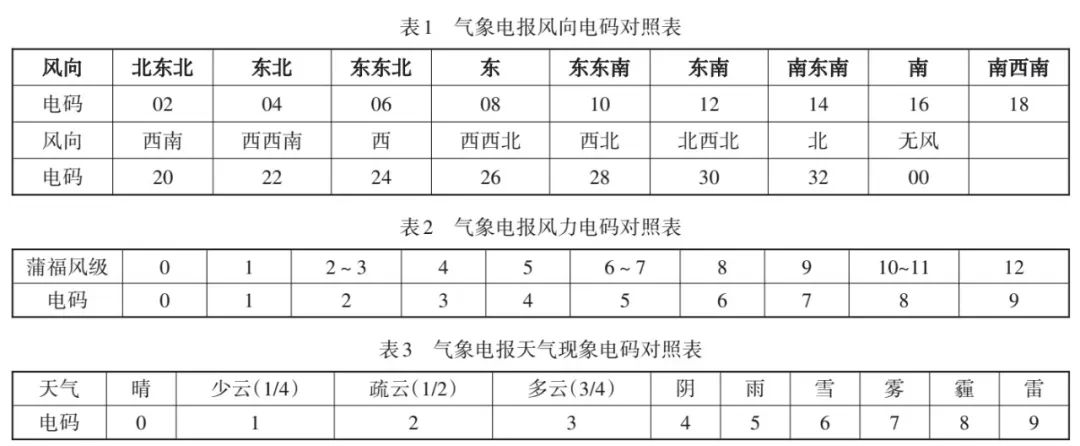 表1　气象电报风向电码对照表

| 风向 | 北东北 | 东北 | 东东北 | 东 | 东东南 | 东南 | 南东南 | 南 | 南西南 |
|---|---|---|---|---|---|---|---|---|---|
| 电码 | 02 | 04 | 06 | 08 | 10 | 12 | 14 | 16 | 18 |
| 风向 | 西南 | 西西南 | 西 | 西西北 | 西北 | 北西北 | 北 | 无风 | |
| 电码 | 20 | 22 | 24 | 26 | 28 | 30 | 32 | 00 | |

表2　气象电报风力电码对照表

| 蒲福风级 | 0 | 1 | 2 ~ 3 | 4 | 5 | 6 ~ 7 | 8 | 9 | 10~11 | 12 |
|---|---|---|---|---|---|---|---|---|---|---|
| 电码 | 0 | 1 | 2 | 3 | 4 | 5 | 6 | 7 | 8 | 9 |

表3　气象电报天气现象电码对照表

| 天气 | 晴 | 少云(1/4) | 疏云(1/2) | 多云(3/4) | 阴 | 雨 | 雪 | 雾 | 霾 | 雷 |
|---|---|---|---|---|---|---|---|---|---|---|
| 电码 | 0 | 1 | 2 | 3 | 4 | 5 | 6 | 7 | 8 | 9 |